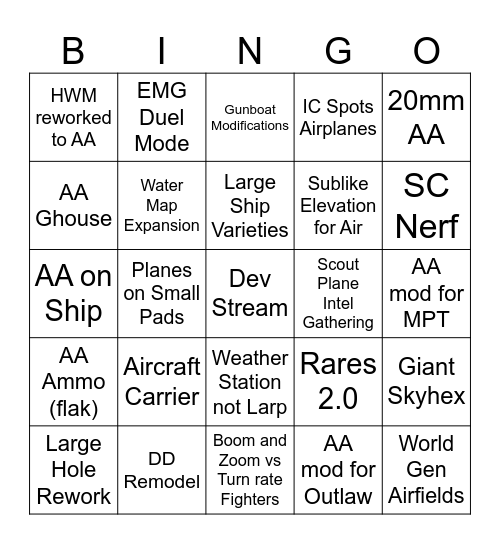 | B | I | N | G | O |
|---|---|---|---|---|
| HWM reworked to AA | EMG Duel Mode | Gunboat Modifications | IC Spots Airplanes | 20mm AA |
| AA Ghouse | Water Map Expansion | Large Ship Varieties | Sublike Elevation for Air | SC Nerf |
| AA on Ship | Planes on Small Pads | Dev Stream | Scout Plane Intel Gathering | AA mod for MPT |
| AA Ammo (flak) | Aircraft Carrier | Weather Station not Larp | Rares 2.0 | Giant Skyhex |
| Large Hole Rework | DD Remodel | Boom and Zoom vs Turn rate Fighters | AA mod for Outlaw | World Gen Airfields |